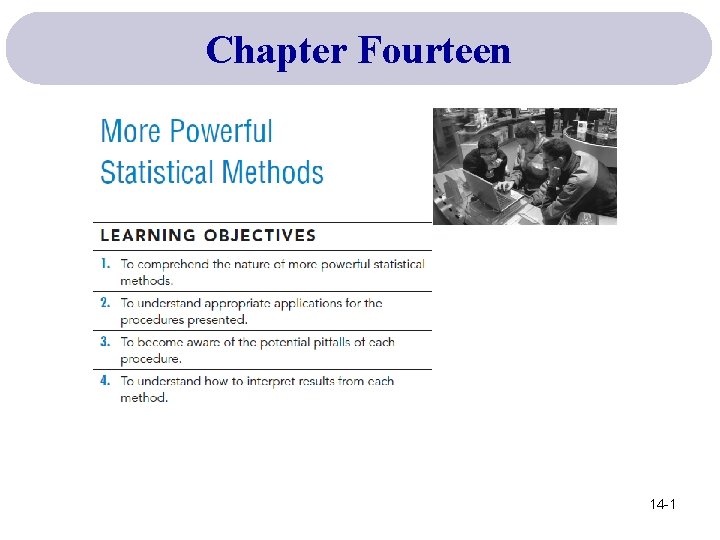 Chapter Fourteen

More Powerful Statistical Methods

LEARNING OBJECTIVES

1. To comprehend the nature of more powerful statistical methods.

2. To understand appropriate applications for the procedures presented.

3. To become aware of the potential pitfalls of each procedure.

4. To understand how to interpret results from each method.

14-1